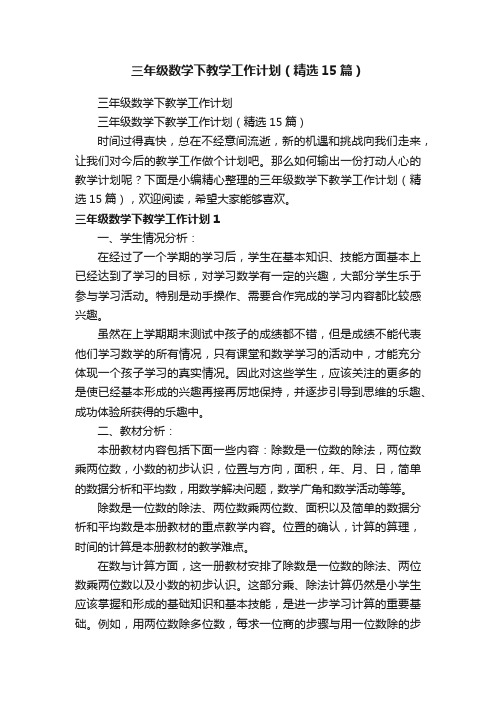 三年级数学下教学工作计划（精选15篇）

三年级数学下教学工作计划

三年级数学下教学工作计划（精选15篇）

时间过得真快，总在不经意间流逝，新的机遇和挑战向我们走来，让我们对今后的教学工作做个计划吧。那么如何输出一份打动人心的教学计划呢？下面是小编精心整理的三年级数学下教学工作计划（精选15篇），欢迎阅读，希望大家能够喜欢。

三年级数学下教学工作计划1

一、学生情况分析：

在经过了一个学期的学习后，学生在基本知识、技能方面基本上已经达到了学习的目标，对学习数学有一定的兴趣，大部分学生乐于参与学习活动。特别是动手操作、需要合作完成的学习内容都比较感兴趣。

虽然在上学期期末测试中孩子的成绩都不错，但是成绩不能代表他们学习数学的所有情况，只有课堂和数学学习的活动中，才能充分体现一个孩子学习的真实情况。因此对这些学生，应该关注的更多的是使已经基本形成的兴趣再接再厉地保持，并逐步引导到思维的乐趣、成功体验所获得的乐趣中。

二、教材分析：

本册教材内容包括下面一些内容：除数是一位数的除法，两位数乘两位数，小数的初步认识，位置与方向，面积，年、月、日，简单的数据分析和平均数，用数学解决问题，数学广角和数学活动等等。

除数是一位数的除法、两位数乘两位数、面积以及简单的数据分析和平均数是本册教材的重点教学内容。位置的确认，计算的算理，时间的计算是本册教材的教学难点。

在数与计算方面，这一册教材安排了除数是一位数的除法、两位数乘两位数以及小数的初步认识。这部分乘、除法计算仍然是小学生应该掌握和形成的基础知识和基本技能，是进一步学习计算的重要基础。例如，用两位数除多位数，每求一位商的步骤与用一位数除的步